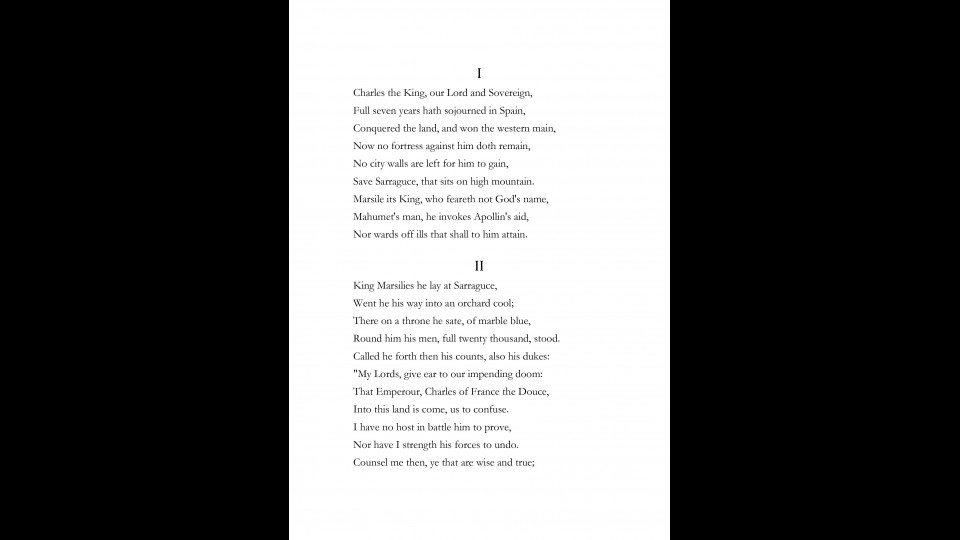 I

Charles the King, our Lord and Sovereign,
Full seven years hath sojourned in Spain,
Conquered the land, and won the western main,
Now no fortress against him doth remain,
No city walls are left for him to gain,
Save Sarraguce, that sits on high mountain.
Marsile its King, who feareth not God's name,
Mahumet's man, he invokes Apollin's aid,
Nor wards off ills that shall to him attain.

II

King Marsilies he lay at Sarraguce,
Went he his way into an orchard cool;
There on a throne he sate, of marble blue,
Round him his men, full twenty thousand, stood.
Called he forth then his counts, also his dukes:
"My Lords, give ear to our impending doom:
That Emperour, Charles of France the Douce,
Into this land is come, us to confuse.
I have no host in battle him to prove,
Nor have I strength his forces to undo.
Counsel me then, ye that are wise and true;